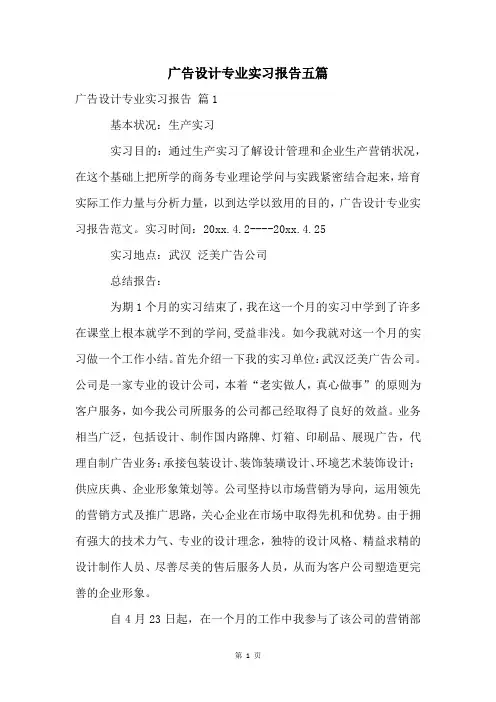 广告设计专业实习报告五篇

广告设计专业实习报告 篇1

基本状况：生产实习

实习目的：通过生产实习了解设计管理和企业生产营销状况，在这个基础上把所学的商务专业理论学问与实践紧密结合起来，培育实际工作力量与分析力量，以到达学以致用的目的，广告设计专业实习报告范文。实习时间：20xx.4.2----20xx.4.25

实习地点：武汉 泛美广告公司

总结报告：

为期1个月的实习结束了，我在这一个月的实习中学到了许多在课堂上根本就学不到的学问，受益非浅。如今我就对这一个月的实习做一个工作小结。首先介绍一下我的实习单位：武汉泛美广告公司。公司是一家专业的设计公司，本着“老实做人，真心做事”的原则为客户服务，如今我公司所服务的公司都已经取得了良好的效益。业务相当广泛，包括设计、制作国内路牌、灯箱、印刷品、展现广告，代理自制广告业务；承接包装设计、装饰装璜设计、环境艺术装饰设计；供应庆典、企业形象策划等。公司坚持以市场营销为导向，运用领先的营销方式及推广思路，关心企业在市场中取得先机和优势。由于拥有强大的技术力气、专业的设计理念，独特的设计风格、精益求精的设计制作人员、尽善尽美的售后服务人员，从而为客户公司塑造更完善的企业形象。

自4月23日起，在一个月的工作中我参与了该公司的营销部

第 1 页